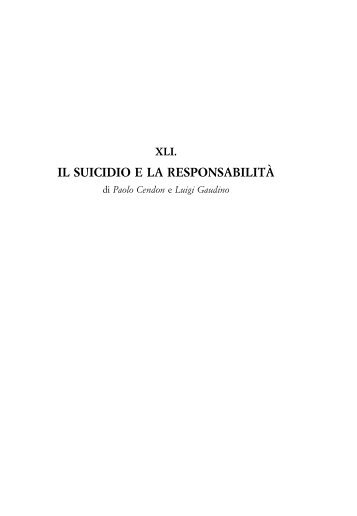 XLI.

IL SUICIDIO E LA RESPONSABILITÀ

di Paolo Cendon e Luigi Gaudino